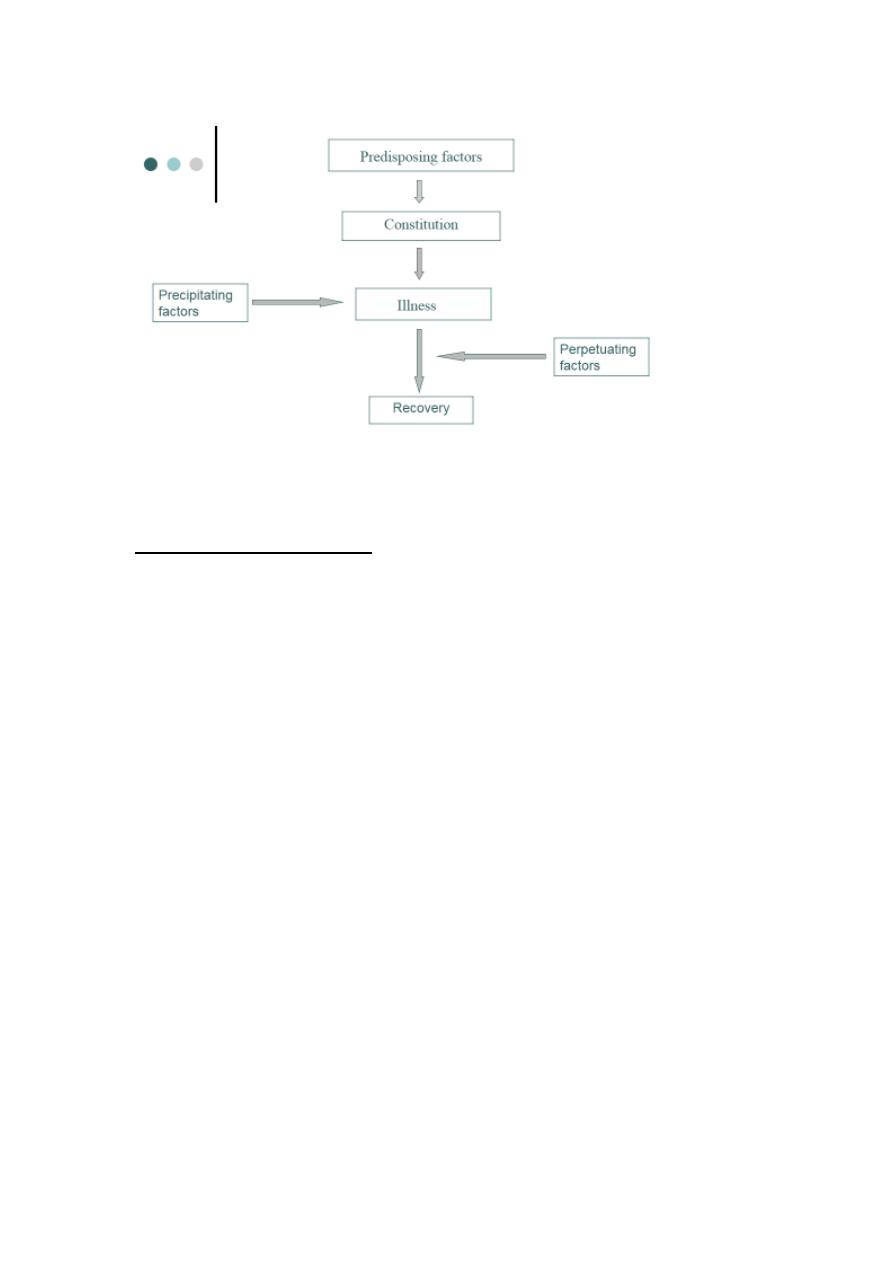 Predisposing factors

Constitution

Precipitating factors

Illness

Perpetuating factors

Recovery